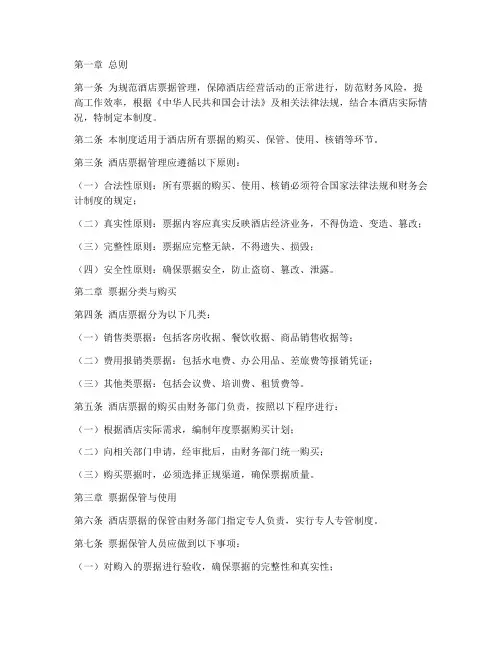 第一章 总则

第一条 为规范酒店票据管理，保障酒店经营活动的正常进行，防范财务风险，提高工作效率，根据《中华人民共和国会计法》及相关法律法规，结合本酒店实际情况，特制定本制度。

第二条 本制度适用于酒店所有票据的购买、保管、使用、核销等环节。

第三条 酒店票据管理应遵循以下原则：

（一）合法性原则：所有票据的购买、使用、核销必须符合国家法律法规和财务会计制度的规定；

（二）真实性原则：票据内容应真实反映酒店经济业务，不得伪造、变造、篡改；

（三）完整性原则：票据应完整无缺，不得遗失、损毁；

（四）安全性原则：确保票据安全，防止盗窃、篡改、泄露。

第二章 票据分类与购买

第四条 酒店票据分为以下几类：

（一）销售类票据：包括客房收据、餐饮收据、商品销售收据等；

（二）费用报销类票据：包括水电费、办公用品、差旅费等报销凭证；

（三）其他类票据：包括会议费、培训费、租赁费等。

第五条 酒店票据的购买由财务部门负责，按照以下程序进行：

（一）根据酒店实际需求，编制年度票据购买计划；

（二）向相关部门申请，经审批后，由财务部门统一购买；

（三）购买票据时，必须选择正规渠道，确保票据质量。

第三章 票据保管与使用

第六条 酒店票据的保管由财务部门指定专人负责，实行专人专管制度。

第七条 票据保管人员应做到以下事项：

（一）对购入的票据进行验收，确保票据的完整性和真实性；